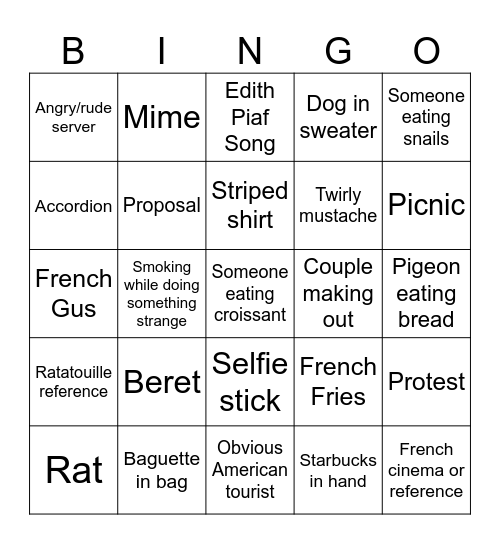 | B | I | N | G | O |
|---|---|---|---|---|
| Angry/rude server | Mime | Edith Piaf Song | Dog in sweater | Someone eating snails |
| Accordion | Proposal | Striped shirt | Twirly mustache | Picnic |
| French Gus | Smoking while doing something strange | Someone eating croissant | Couple making out | Pigeon eating bread |
| Ratatouille reference | Beret | Selfie stick | French Fries | Protest |
| Rat | Baguette in bag | Obvious American tourist | Starbucks in hand | French cinema or reference |